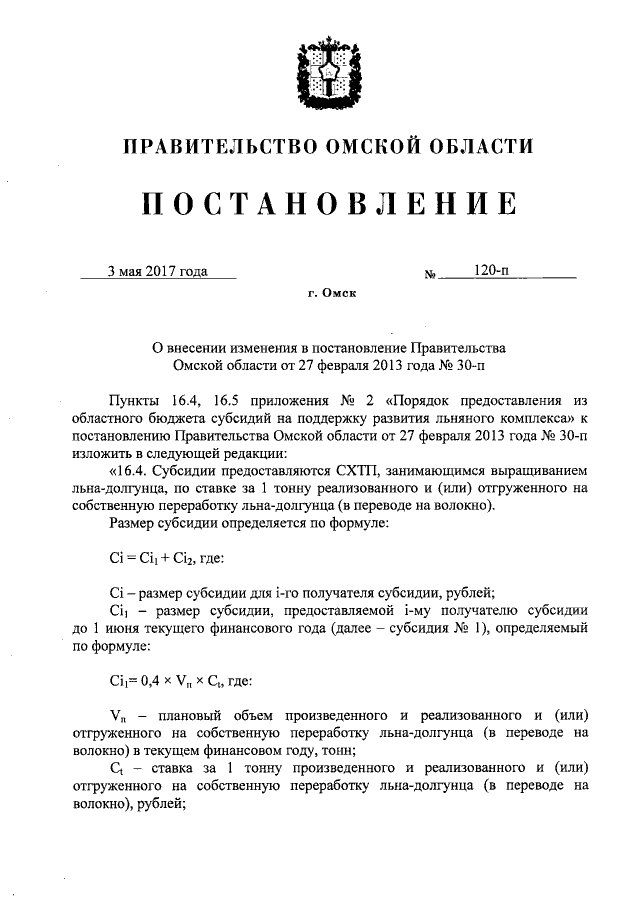 ПРАВИТЕЛЬСТВО ОМСКОЙ ОБЛАСТИ

ПОСТАНОВЛЕНИЕ

3 мая 2017 года № 120-п

г. Омск

О внесении изменения в постановление Правительства Омской области от 27 февраля 2013 года № 30-п

Пункты 16.4, 16.5 приложения № 2 «Порядок предоставления из областного бюджета субсидий на поддержку развития льняного комплекса» к постановлению Правительства Омской области от 27 февраля 2013 года № 30-п изложить в следующей редакции:

«16.4. Субсидии предоставляются СХТП, занимающимся выращиванием льна-долгунца, по ставке за 1 тонну реализованного и (или) отгруженного на собственную переработку льна-долгунца (в переводе на волокно).

Размер субсидии определяется по формуле:

$Ci = Ci_1 + Ci_2$, где:

Ci – размер субсидии для i-го получателя субсидии, рублей;

$Ci_1$ – размер субсидии, предоставляемой i-му получателю субсидии до 1 июня текущего финансового года (далее – субсидия № 1), определяемый по формуле:

$Ci_1 = 0,4 \times V_п \times C_t$, где:

$V_п$ – плановый объем произведенного и реализованного и (или) отгруженного на собственную переработку льна-долгунца (в переводе на волокно) в текущем финансовом году, тонн;

$C_t$ – ставка за 1 тонну произведенного и реализованного и (или) отгруженного на собственную переработку льна-долгунца (в переводе на волокно), рублей;